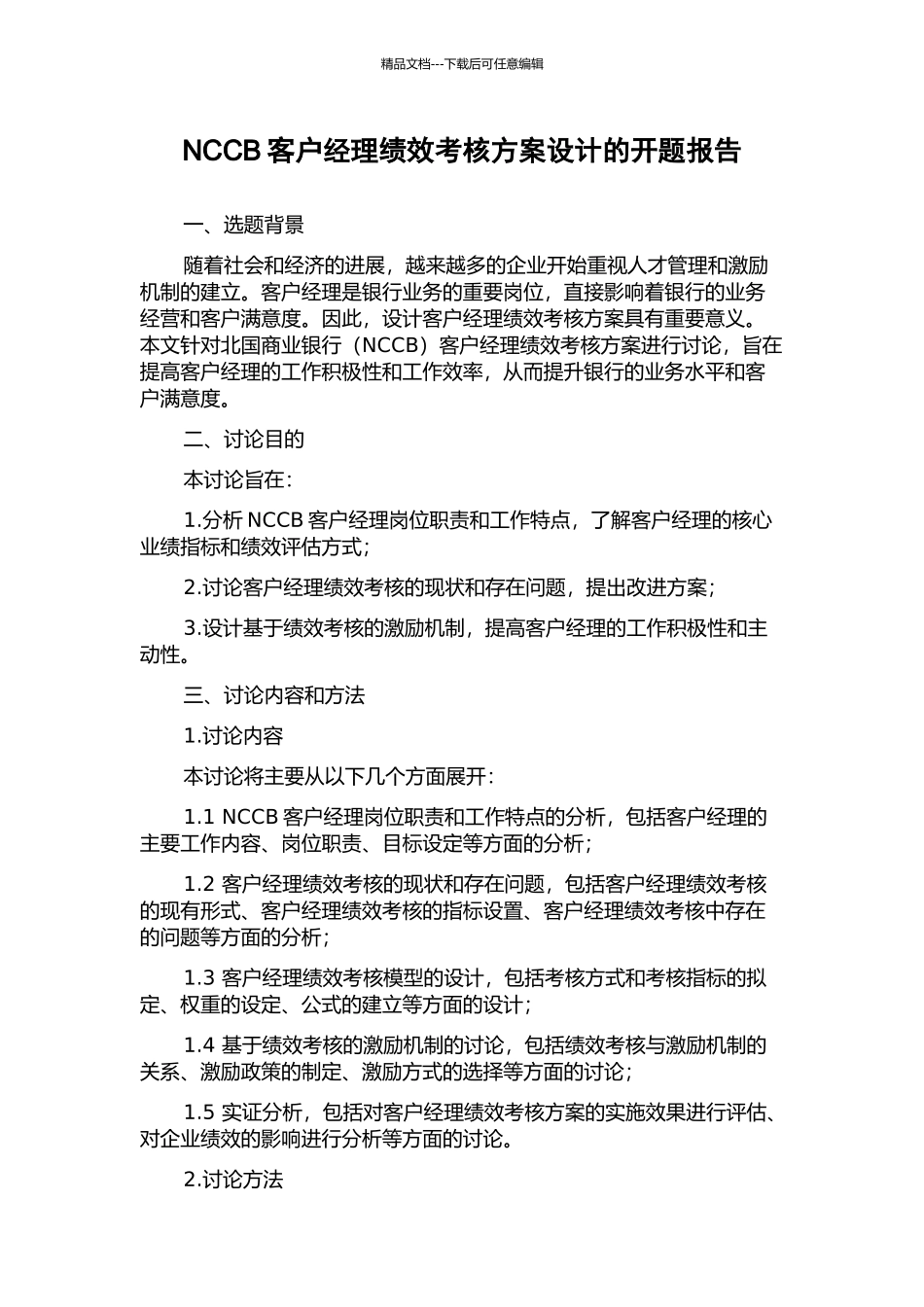 精品文档---下载后可任意编辑

NCCB 客户经理绩效考核方案设计的开题报告

一、选题背景

随着社会和经济的进展，越来越多的企业开始重视人才管理和激励机制的建立。客户经理是银行业务的重要岗位，直接影响着银行的业务经营和客户满意度。因此，设计客户经理绩效考核方案具有重要意义。本文针对北国商业银行（NCCB）客户经理绩效考核方案进行讨论，旨在提高客户经理的工作积极性和工作效率，从而提升银行的业务水平和客户满意度。

二、讨论目的

本讨论旨在：

1.分析 NCCB 客户经理岗位职责和工作特点，了解客户经理的核心业绩指标和绩效评估方式；

2.讨论客户经理绩效考核的现状和存在问题，提出改进方案；

3.设计基于绩效考核的激励机制，提高客户经理的工作积极性和主动性。

三、讨论内容和方法

1.讨论内容

本讨论将主要从以下几个方面展开：

1.1 NCCB 客户经理岗位职责和工作特点的分析，包括客户经理的主要工作内容、岗位职责、目标设定等方面的分析；

1.2 客户经理绩效考核的现状和存在问题，包括客户经理绩效考核的现有形式、客户经理绩效考核的指标设置、客户经理绩效考核中存在的问题等方面的分析；

1.3 客户经理绩效考核模型的设计，包括考核方式和考核指标的拟定、权重的设定、公式的建立等方面的设计；

1.4 基于绩效考核的激励机制的讨论，包括绩效考核与激励机制的关系、激励政策的制定、激励方式的选择等方面的讨论；

1.5 实证分析，包括对客户经理绩效考核方案的实施效果进行评估、对企业绩效的影响进行分析等方面的讨论。

2.讨论方法